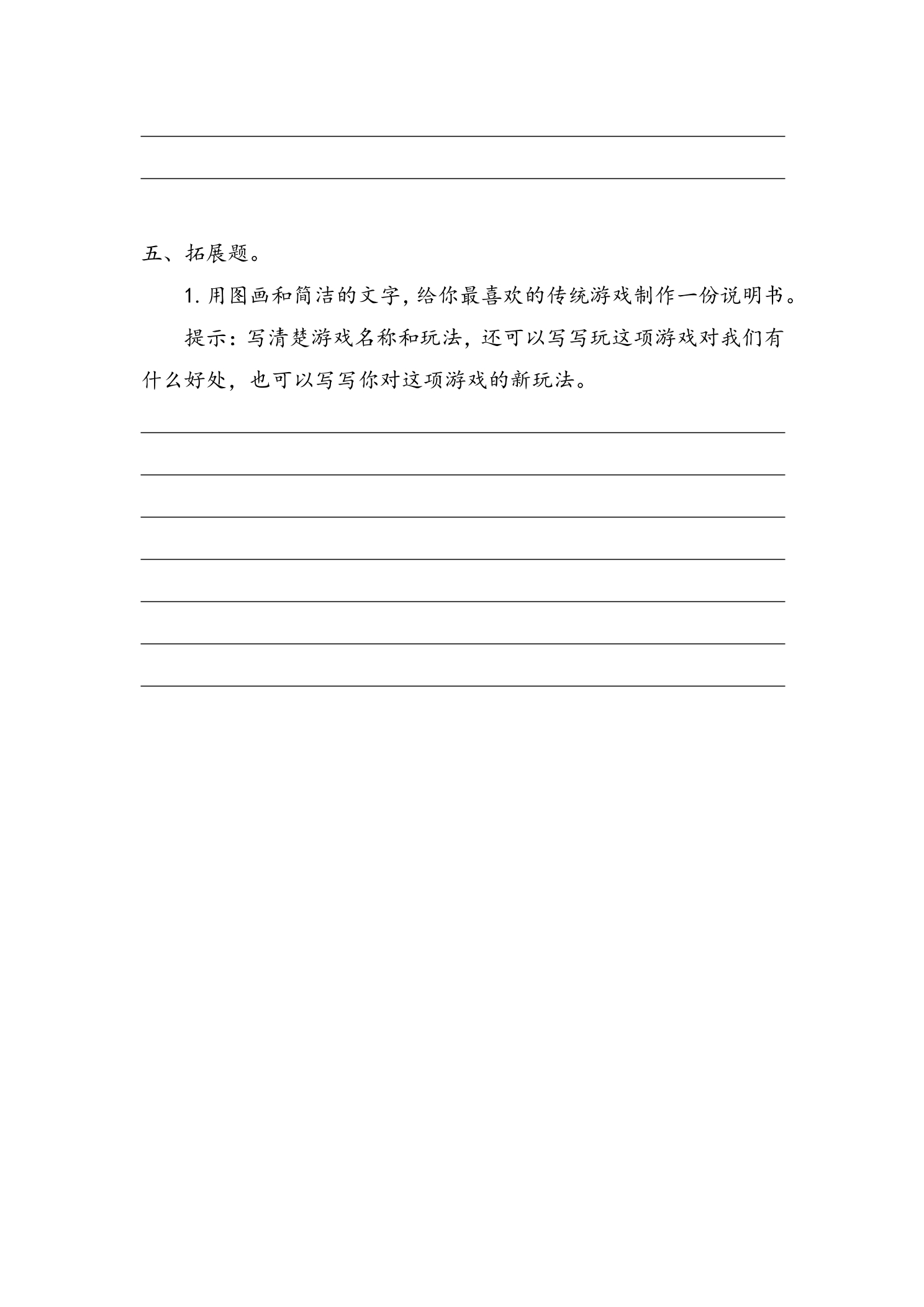 五、拓展题。

1. 用图画和简洁的文字，给你最喜欢的传统游戏制作一份说明书。

提示：写清楚游戏名称和玩法，还可以写写玩这项游戏对我们有什么好处，也可以写写你对这项游戏的新玩法。